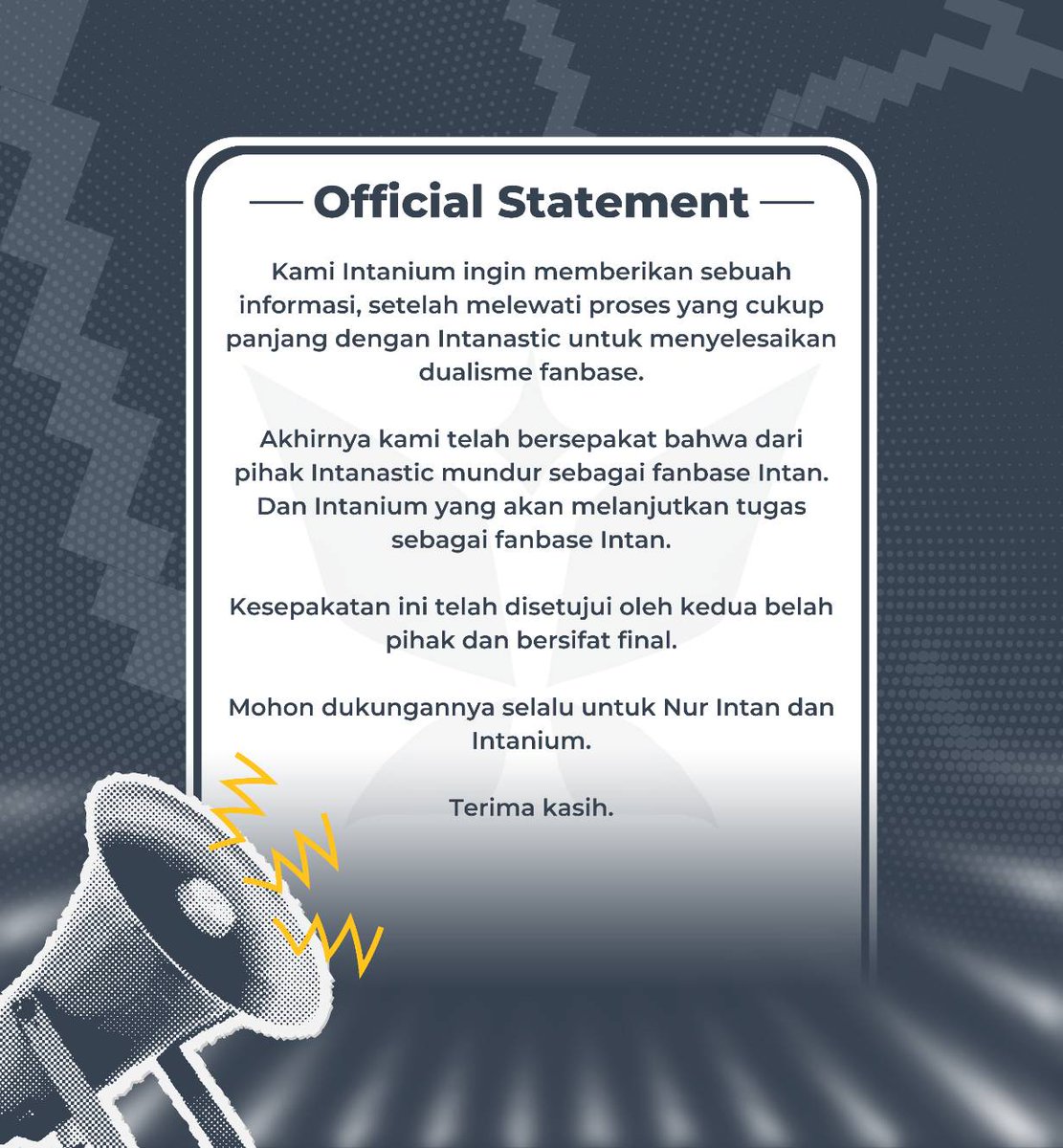 Official Statement

Kami Intanium ingin memberikan sebuah informasi, setelah melewati proses yang cukup panjang dengan Intanastic untuk menyelesaikan dualisme fanbase.

Akhirnya kami telah bersepakat bahwa dari pihak Intanastic mundur sebagai fanbase Intan. Dan Intanium yang akan melanjutkan tugas sebagai fanbase Intan.

Kesepakatan ini telah disetujui oleh kedua belah pihak dan bersifat final.

Mohon dukungannya selalu untuk Nur Intan dan Intanium.

Terima kasih.